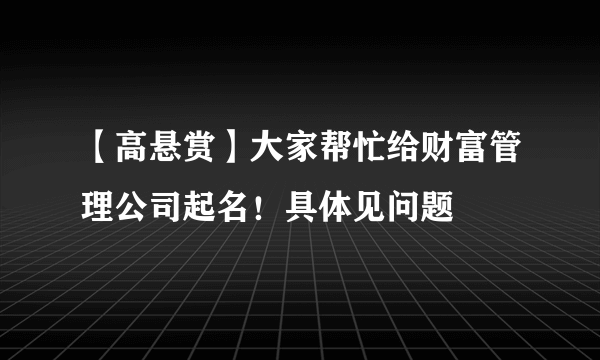 【高悬赏】大家帮忙给财富管理公司起名！具体见问题